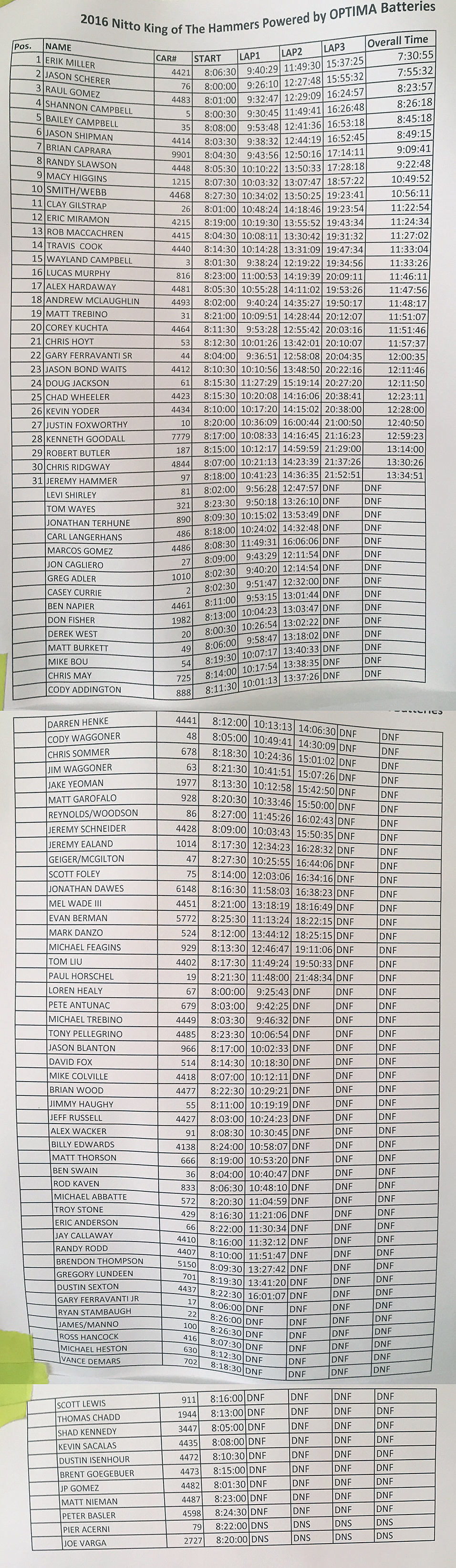 2016 Nitto King of The Hammers Powered by OPTIMA Batteries

| Pos. | NAME | CAR# | START | LAP1 | LAP2 | LAP3 | Overall Time |
|---|---|---|---|---|---|---|---|
| 1 | ERIK MILLER | 4421 | 8:06:30 | 9:40:29 | 11:49:30 | 15:37:25 | 7:30:55 |
| 2 | JASON SCHERER | 76 | 8:00:00 | 9:26:10 | 12:27:48 | 15:55:32 | 7:55:32 |
| 3 | RAUL GOMEZ | 4483 | 8:01:00 | 9:32:47 | 12:29:09 | 16:24:57 | 8:23:57 |
| 4 | SHANNON CAMPBELL | 5 | 8:00:30 | 9:30:45 | 11:49:41 | 16:26:48 | 8:26:18 |
| 5 | BAILEY CAMPBELL | 35 | 8:08:00 | 9:53:48 | 12:41:36 | 16:53:18 | 8:45:18 |
| 6 | JASON SHIPMAN | 4414 | 8:03:30 | 9:38:32 | 12:44:19 | 16:52:45 | 8:49:15 |
| 7 | BRIAN CAPRARA | 9901 | 8:04:30 | 9:43:56 | 12:50:16 | 17:14:11 | 9:09:41 |
| 8 | RANDY SLAWSON | 4448 | 8:05:30 | 10:10:22 | 13:50:33 | 17:28:18 | 9:22:48 |
| 9 | MACY HIGGINS | 1215 | 8:07:30 | 10:03:32 | 13:07:47 | 18:57:22 | 10:49:52 |
| 10 | SMITH/WEBB | 4468 | 8:27:30 | 10:34:02 | 13:50:25 | 19:23:41 | 10:56:11 |
| 11 | CLAY GILSTRAP | 26 | 8:01:00 | 10:48:24 | 14:18:46 | 19:23:54 | 11:22:54 |
| 12 | ERIC MIRAMON | 4215 | 8:19:00 | 10:19:30 | 13:55:52 | 19:43:34 | 11:24:34 |
| 13 | ROB MACCACHREN | 4415 | 8:04:30 | 10:08:11 | 13:30:42 | 19:31:32 | 11:27:02 |
| 14 | TRAVIS COOK | 4440 | 8:14:30 | 10:14:28 | 13:31:09 | 19:47:34 | 11:33:04 |
| 15 | WAYLAND CAMPBELL | 3 | 8:01:30 | 9:38:24 | 12:19:22 | 19:34:56 | 11:33:26 |
| 16 | LUCAS MURPHY | 816 | 8:23:00 | 11:00:53 | 14:19:39 | 20:09:11 | 11:46:11 |
| 17 | ALEX HARDAWAY | 4481 | 8:05:30 | 10:55:28 | 14:11:02 | 19:53:26 | 11:47:56 |
| 18 | ANDREW MCLAUGHLIN | 4493 | 8:02:00 | 9:40:24 | 14:35:27 | 19:50:17 | 11:48:17 |
| 19 | MATT TREBINO | 31 | 8:21:00 | 10:09:51 | 14:28:44 | 20:12:07 | 11:51:07 |
| 20 | COREY KUCHTA | 4464 | 8:11:30 | 9:53:28 | 12:55:42 | 20:03:16 | 11:51:46 |
| 21 | CHRIS HOYT | 53 | 8:12:30 | 10:01:26 | 13:42:01 | 20:10:07 | 11:57:37 |
| 22 | GARY FERRAVANTI SR | 44 | 8:04:00 | 9:36:51 | 12:58:08 | 20:04:35 | 12:00:35 |
| 23 | JASON BOND WAITS | 4412 | 8:10:30 | 10:10:56 | 13:48:50 | 20:22:16 | 12:11:46 |
| 24 | DOUG JACKSON | 61 | 8:15:30 | 11:27:29 | 15:19:14 | 20:27:20 | 12:11:50 |
| 25 | CHAD WHEELER | 4423 | 8:15:30 | 10:20:08 | 14:16:06 | 20:38:41 | 12:23:11 |
| 26 | KEVIN YODER | 4434 | 8:10:00 | 10:17:20 | 14:15:02 | 20:38:00 | 12:28:00 |
| 27 | JUSTIN FOXWORTHY | 10 | 8:20:00 | 10:36:09 | 16:00:44 | 21:00:50 | 12:40:50 |
| 28 | KENNETH GOODALL | 7779 | 8:17:00 | 10:08:33 | 14:16:45 | 21:16:23 | 12:59:23 |
| 29 | ROBERT BUTLER | 187 | 8:15:00 | 10:12:17 | 14:59:59 | 21:29:00 | 13:14:00 |
| 30 | CHRIS RIDGWAY | 4844 | 8:07:00 | 10:21:13 | 14:23:39 | 21:37:26 | 13:30:26 |
| 31 | JEREMY HAMMER | 97 | 8:18:00 | 10:41:23 | 14:36:35 | 21:52:51 | 13:34:51 |
| | LEVI SHIRLEY | 81 | 8:02:00 | 9:56:28 | 12:47:57 | DNF | DNF |
| | TOM WAYES | 321 | 8:23:30 | 9:50:18 | 13:26:10 | DNF | DNF |
| | JONATHAN TERHUNE | 890 | 8:09:30 | 10:15:02 | 13:53:49 | DNF | DNF |
| | CARL LANGERHANS | 486 | 8:18:00 | 10:24:02 | 14:32:48 | DNF | DNF |
| | MARCOS GOMEZ | 4486 | 8:08:30 | 11:49:31 | 16:06:06 | DNF | DNF |
| | JON CAGLIERO | 27 | 8:09:00 | 9:43:29 | 12:11:54 | DNF | DNF |
| | GREG ADLER | 1010 | 8:02:30 | 9:40:20 | 12:14:54 | DNF | DNF |
| | CASEY CURRIE | 2 | 8:02:30 | 9:51:47 | 12:32:00 | DNF | DNF |
| | BEN NAPIER | 4461 | 8:11:00 | 9:53:15 | 13:01:44 | DNF | DNF |
| | DON FISHER | 1982 | 8:13:00 | 10:04:23 | 13:03:47 | DNF | DNF |
| | DEREK WEST | 20 | 8:00:30 | 10:26:54 | 13:02:22 | DNF | DNF |
| | MATT BURKETT | 49 | 8:06:00 | 9:58:47 | 13:18:02 | DNF | DNF |
| | MIKE BOU | 54 | 8:19:30 | 10:07:17 | 13:40:33 | DNF | DNF |
| | CHRIS MAY | 725 | 8:14:00 | 10:17:54 | 13:38:35 | DNF | DNF |
| | CODY ADDINGTON | 888 | 8:11:30 | 10:01:13 | 13:37:26 | DNF | DNF |

| | | | | | | | |
|---|---|---|---|---|---|---|---|
| | DARREN HENKE | 4441 | 8:12:00 | 10:13:13 | 14:06:30 | DNF | DNF |
| | CODY WAGGONER | 48 | 8:05:00 | 10:49:41 | 14:30:09 | DNF | DNF |
| | CHRIS SOMMER | 678 | 8:18:30 | 10:24:36 | 15:01:02 | DNF | DNF |
| | JIM WAGGONER | 63 | 8:21:30 | 10:41:51 | 15:07:26 | DNF | DNF |
| | JAKE YEOMAN | 1977 | 8:13:30 | 10:12:58 | 15:42:50 | DNF | DNF |
| | MATT GAROFALO | 928 | 8:20:30 | 10:33:46 | 15:50:00 | DNF | DNF |
| | REYNOLDS/WOODSON | 86 | 8:27:00 | 11:45:26 | 16:02:43 | DNF | DNF |
| | JEREMY SCHNEIDER | 4428 | 8:09:00 | 10:03:43 | 15:50:35 | DNF | DNF |
| | JEREMY EALAND | 1014 | 8:17:30 | 12:34:23 | 16:28:32 | DNF | DNF |
| | GEIGER/MCGILTON | 47 | 8:27:30 | 10:25:55 | 16:44:06 | DNF | DNF |
| | SCOTT FOLEY | 75 | 8:14:00 | 12:03:06 | 16:34:16 | DNF | DNF |
| | JONATHAN DAWES | 6148 | 8:16:30 | 11:58:03 | 16:38:23 | DNF | DNF |
| | MEL WADE III | 4451 | 8:21:00 | 13:18:19 | 18:16:49 | DNF | DNF |
| | EVAN BERMAN | 5772 | 8:25:30 | 11:13:24 | 18:22:15 | DNF | DNF |
| | MARK DANZO | 524 | 8:12:00 | 13:44:12 | 18:25:15 | DNF | DNF |
| | MICHAEL FEAGINS | 929 | 8:13:30 | 12:46:47 | 19:11:06 | DNF | DNF |
| | TOM LIU | 4402 | 8:17:30 | 11:49:24 | 19:50:33 | DNF | DNF |
| | PAUL HORSCHEL | 19 | 8:21:30 | 11:48:00 | 21:48:34 | DNF | DNF |
| | LOREN HEALY | 67 | 8:00:00 | 9:25:43 | DNF | DNF | DNF |
| | PETE ANTUNAC | 679 | 8:03:00 | 9:42:25 | DNF | DNF | DNF |
| | MICHAEL TREBINO | 4449 | 8:03:30 | 9:46:32 | DNF | DNF | DNF |
| | TONY PELLEGRINO | 4485 | 8:23:30 | 10:06:54 | DNF | DNF | DNF |
| | JASON BLANTON | 966 | 8:17:00 | 10:02:33 | DNF | DNF | DNF |
| | DAVID FOX | 514 | 8:14:30 | 10:18:30 | DNF | DNF | DNF |
| | MIKE COLVILLE | 4418 | 8:07:00 | 10:12:11 | DNF | DNF | DNF |
| | BRIAN WOOD | 4477 | 8:22:30 | 10:29:21 | DNF | DNF | DNF |
| | JIMMY HAUGHY | 55 | 8:11:00 | 10:19:19 | DNF | DNF | DNF |
| | JEFF RUSSELL | 4427 | 8:03:00 | 10:24:23 | DNF | DNF | DNF |
| | ALEX WACKER | 91 | 8:08:30 | 10:30:45 | DNF | DNF | DNF |
| | BILLY EDWARDS | 4138 | 8:24:00 | 10:58:07 | DNF | DNF | DNF |
| | MATT THORSON | 666 | 8:19:00 | 10:53:20 | DNF | DNF | DNF |
| | BEN SWAIN | 36 | 8:04:00 | 10:40:47 | DNF | DNF | DNF |
| | ROD KAVEN | 833 | 8:06:30 | 10:48:10 | DNF | DNF | DNF |
| | MICHAEL ABBATTE | 572 | 8:20:30 | 11:04:59 | DNF | DNF | DNF |
| | TROY STONE | 429 | 8:16:30 | 11:21:06 | DNF | DNF | DNF |
| | ERIC ANDERSON | 66 | 8:22:00 | 11:30:34 | DNF | DNF | DNF |
| | JAY CALLAWAY | 4410 | 8:16:00 | 11:32:12 | DNF | DNF | DNF |
| | RANDY RODD | 4407 | 8:10:00 | 11:51:47 | DNF | DNF | DNF |
| | BRENDON THOMPSON | 5150 | 8:09:30 | 13:27:42 | DNF | DNF | DNF |
| | GREGORY LUNDEEN | 701 | 8:19:30 | 13:41:20 | DNF | DNF | DNF |
| | DUSTIN SEXTON | 4437 | 8:22:30 | 16:01:07 | DNF | DNF | DNF |
| | GARY FERRAVANTI JR | 17 | 8:06:00 | DNF | DNF | DNF | DNF |
| | RYAN STAMBAUGH | 22 | 8:26:00 | DNF | DNF | DNF | DNF |
| | JAMES/MANNO | 100 | 8:26:30 | DNF | DNF | DNF | DNF |
| | ROSS HANCOCK | 416 | 8:07:30 | DNF | DNF | DNF | DNF |
| | MICHAEL HESTON | 630 | 8:12:30 | DNF | DNF | DNF | DNF |
| | VANCE DEMARS | 702 | 8:18:30 | DNF | DNF | DNF | DNF |

| | | | | | | | |
|---|---|---|---|---|---|---|---|
| | SCOTT LEWIS | 911 | 8:16:00 | DNF | DNF | DNF | DNF |
| | THOMAS CHADD | 1944 | 8:13:00 | DNF | DNF | DNF | DNF |
| | SHAD KENNEDY | 3447 | 8:05:00 | DNF | DNF | DNF | DNF |
| | KEVIN SACALAS | 4435 | 8:08:00 | DNF | DNF | DNF | DNF |
| | DUSTIN ISENHOUR | 4472 | 8:10:30 | DNF | DNF | DNF | DNF |
| | BRENT GOEGEBUER | 4473 | 8:15:00 | DNF | DNF | DNF | DNF |
| | JP GOMEZ | 4482 | 8:01:30 | DNF | DNF | DNF | DNF |
| | MATT NIEMAN | 4487 | 8:23:00 | DNF | DNF | DNF | DNF |
| | PETER BASLER | 4598 | 8:24:30 | DNF | DNF | DNF | DNF |
| | PIER ACERNI | 79 | 8:22:00 | DNS | DNS | DNS | DNS |
| | JOE VARGA | 2727 | 8:20:00 | DNS | DNS | DNS | DNS |